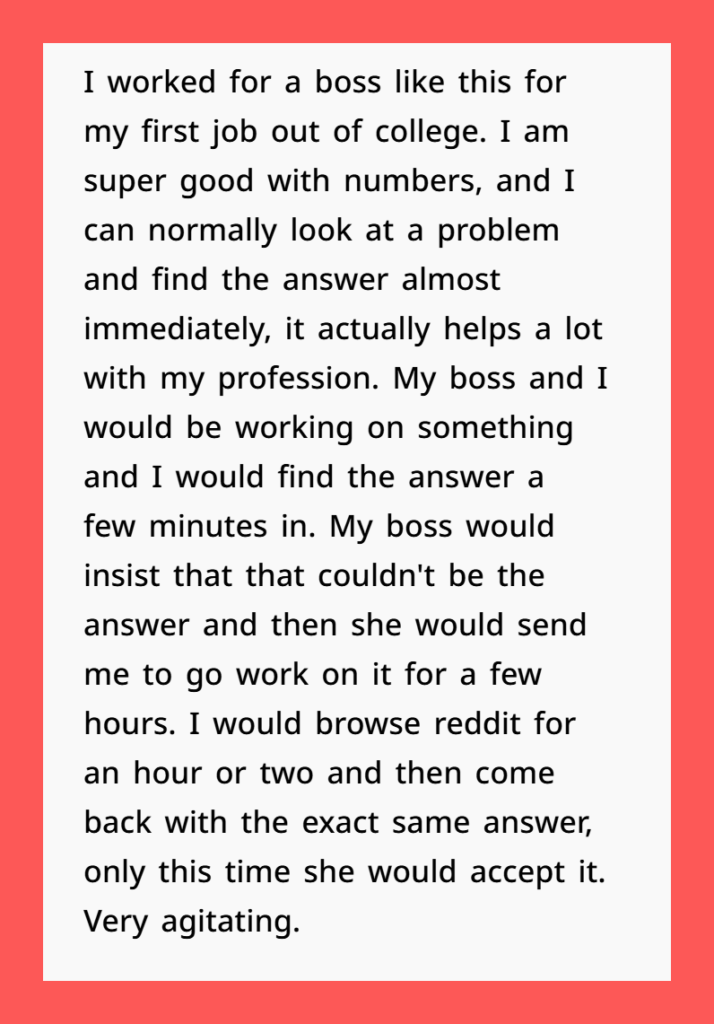 I worked for a boss like this for my first job out of college. I am super good with numbers, and I can normally look at a problem and find the answer almost immediately, it actually helps a lot with my profession. My boss and I would be working on something and I would find the answer a few minutes in. My boss would insist that that couldn't be the answer and then she would send me to go work on it for a few hours. I would browse reddit for an hour or two and then come back with the exact same answer, only this time she would accept it. Very agitating.